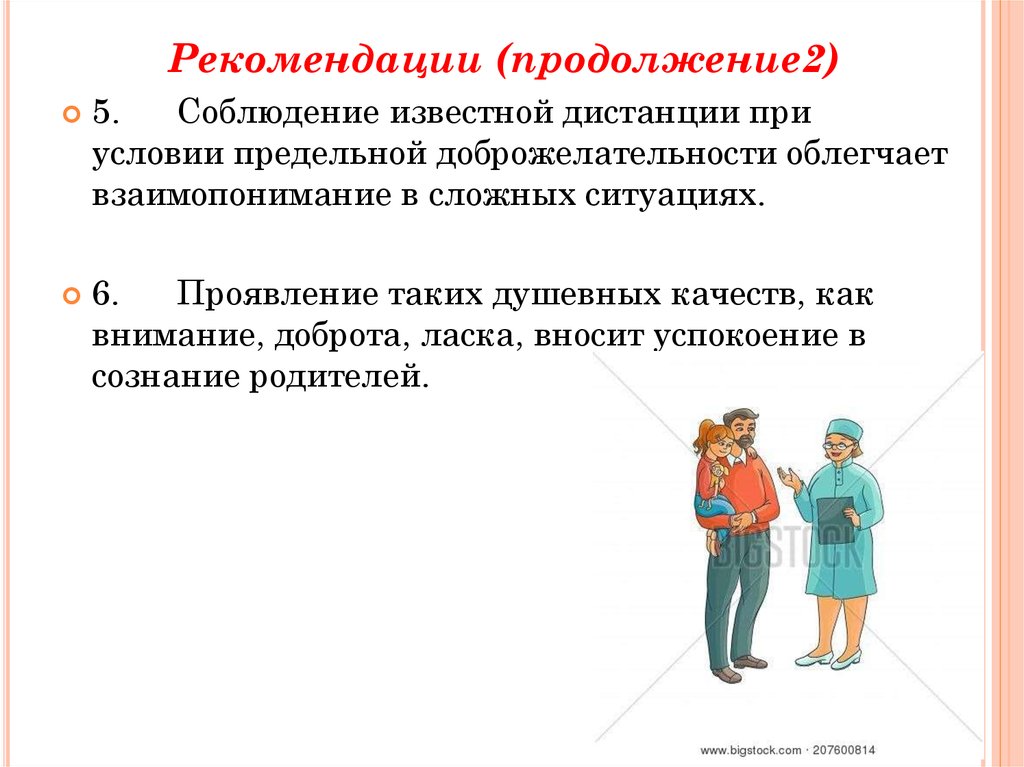 Рекомендации (продолжение2)

5. Соблюдение известной дистанции при условии предельной доброжелательности облегчает взаимопонимание в сложных ситуациях.

6. Проявление таких душевных качеств, как внимание, доброта, ласка, вносит успокоение в сознание родителей.

BIGSTOCK

www.bigstock.com · 207600814